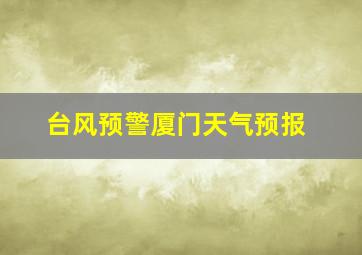 台风预警厦门天气预报